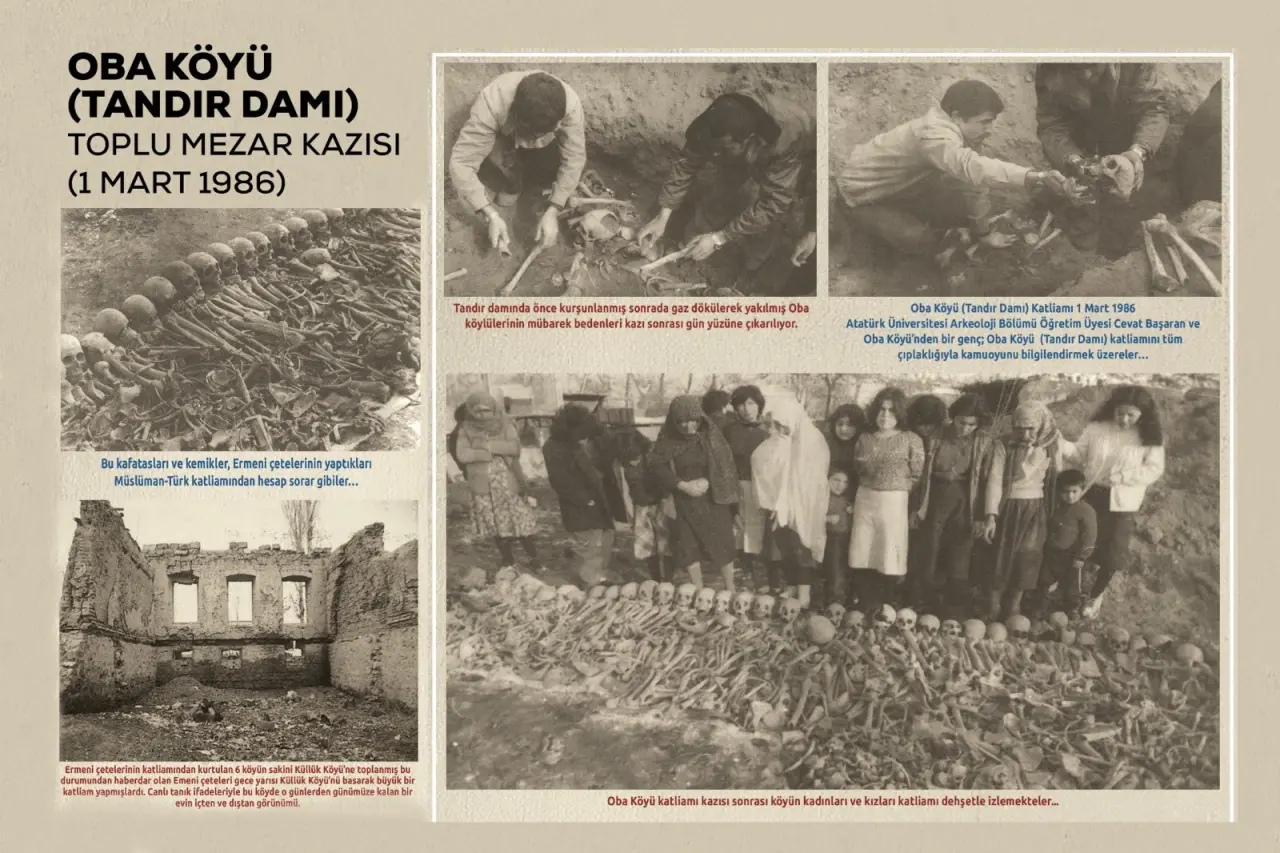 OBA KÖYÜ (TANDIR DAMI)
TOPLU MEZAR KAZISI
(1 MART 1986)

Bu kafatasları ve kemikler, Ermeni çetelerinin yaptıkları Müslüman-Türk katliamından hesap sorar gibiler...

Ermeni çetelerinin katliamından kurtulan 6 köyün sakini Küllük Köyü'ne toplanmış bu durumundan haberdar olan Emeni çeteleri gece yarısı Küllük Köyü'nü basarak büyük bir katliam yapmışlardı. Canlı tanık ifadeleriyle bu köyde o günlerden günümüze kalan bir evin içten ve dıştan görünümü.

Tandır damında önce kurşunlanmış sonrada gaz dökülerek yakılmış Oba köylülerinin mübarek bedenleri kazı sonrası gün yüzüne çıkarılıyor.

Oba Köyü (Tandır Damı) Katliamı 1 Mart 1986
Atatürk Üniversitesi Arkeoloji Bölümü Öğretim Üyesi Cevat Başaran ve Oba Köyü'nden bir genç; Oba Köyü (Tandır Damı) katliamını tüm çıplaklığıyla kamuoyunu bilgilendirmek üzereler...

Oba Köyü katliamı kazısı sonrası köyün kadınları ve kızları katliamı dehşetle izlemekteler...